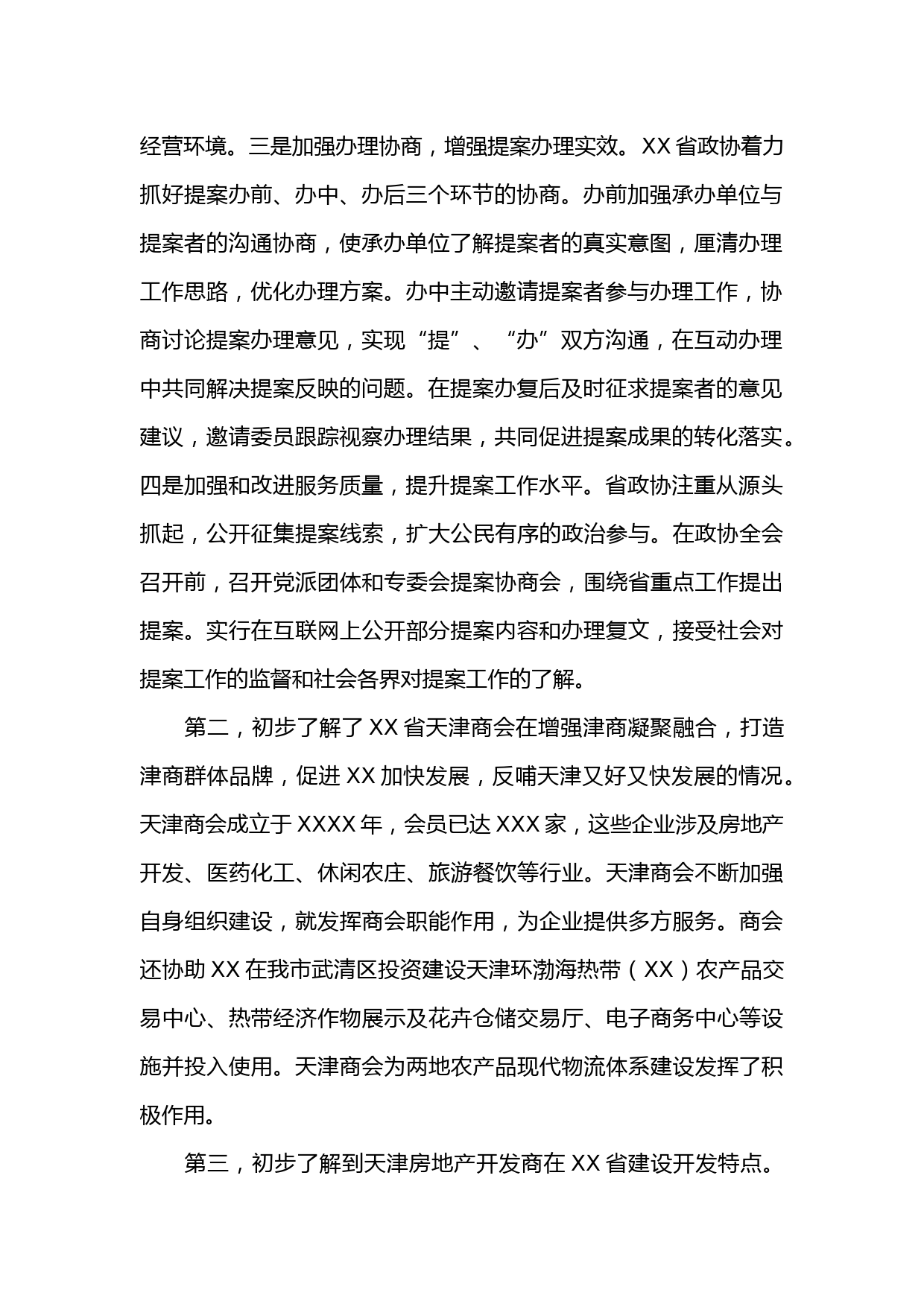 经营环境。三是加强办理协商，增强提案办理实效。XX 省政协着力抓好提案办前、办中、办后三个环节的协商。办前加强承办单位与提案者的沟通协商，使承办单位了解提案者的真实意图，厘清办理工作思路，优化办理方案。办中主动邀请提案者参与办理工作，协商讨论提案办理意见，实现“提”、“办”双方沟通，在互动办理中共同解决提案反映的问题。在提案办复后及时征求提案者的意见建议，邀请委员跟踪视察办理结果，共同促进提案成果的转化落实。四是加强和改进服务质量，提升提案工作水平。省政协注重从源头抓起，公开征集提案线索，扩大公民有序的政治参与。在政协全会召开前，召开党派团体和专委会提案协商会，围绕省重点工作提出提案。实行在互联网上公开部分提案内容和办理复文，接受社会对提案工作的监督和社会各界对提案工作的了解。

第二，初步了解了 XX 省天津商会在增强津商凝聚融合，打造津商群体品牌，促进 XX 加快发展，反哺天津又好又快发展的情况。天津商会成立于 XXXX 年，会员已达 XXX 家，这些企业涉及房地产开发、医药化工、休闲农庄、旅游餐饮等行业。天津商会不断加强自身组织建设，就发挥商会职能作用，为企业提供多方服务。商会还协助 XX 在我市武清区投资建设天津环渤海热带（XX）农产品交易中心、热带经济作物展示及花卉仓储交易厅、电子商务中心等设施并投入使用。天津商会为两地农产品现代物流体系建设发挥了积极作用。

第三，初步了解到天津房地产开发商在 XX 省建设开发特点。